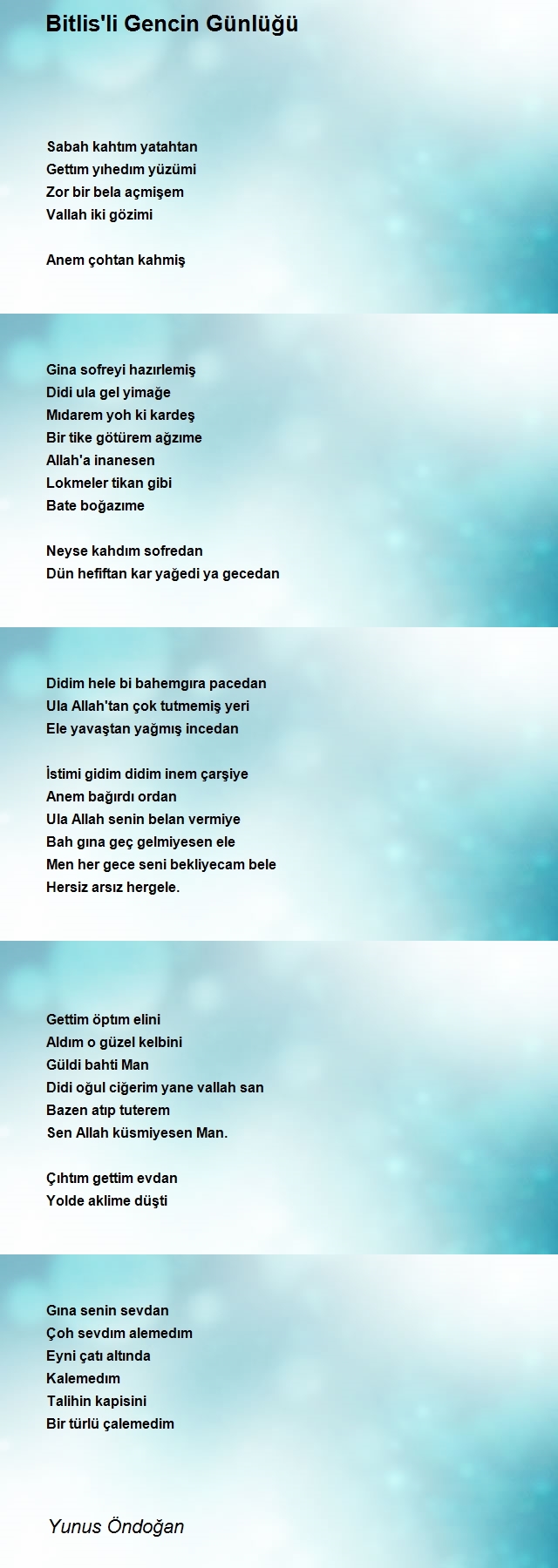 Bitlis'li Gencin Günlüğü

Sabah kahtım yatahtan
Gettım yıhedım yüzümi
Zor bir bela açmişem
Vallah iki gözimi

Anem çohtan kahmiş

Gina sofreyi hazırlemiş
Didi ula gel yimağe
Mıdarem yoh ki kardeş
Bir tike götürem ağzıme
Allah'a inanesen
Lokmeler tikan gibi
Bate boğazıme

Neyse kahdım sofredan
Dün hefiftan kar yağedi ya gecedan

Didim hele bi bahemgıra pacedan
Ula Allah'tan çok tutmemiş yeri
Ele yavaştan yağmış incedan

İstimi gidim didim inem çarşiye
Anem bağırdı ordan
Ula Allah senin belan vermiye
Bah gına geç gelmiyesen ele
Men her gece seni bekliyecam bele
Hersiz arsız hergele.

Gettim öptım elini
Aldım o güzel kelbini
Güldi bahti Man
Didi oğul ciğerim yane vallah san
Bazen atıp tuterem
Sen Allah küsmiyesen Man.

Çıhtım gettim evdan
Yolde aklime düşti

Gına senin sevdan
Çoh sevdım alemedım
Eyni çatı altında
Kalemedım
Talihin kapisini
Bir türlü çalemedim

Yunus Öndoğan